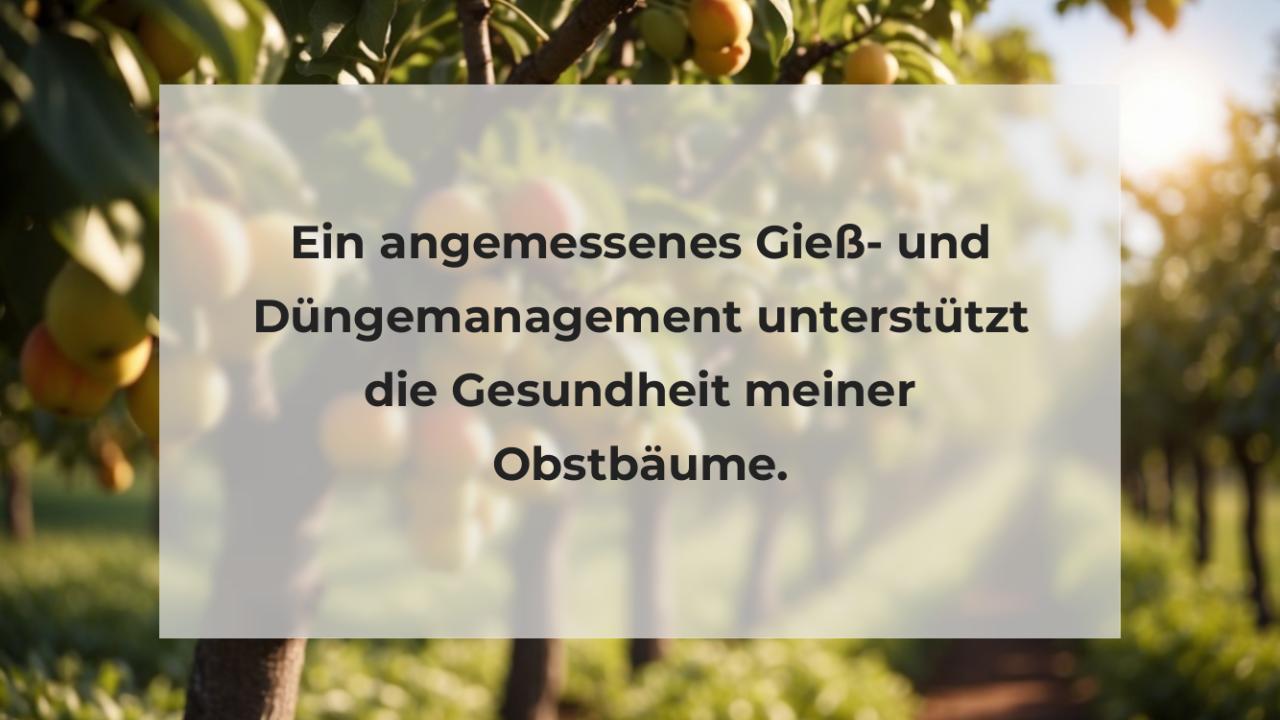 Ein angemessenes Gieß- und Düngemanagement unterstützt die Gesundheit meiner Obstbäume.